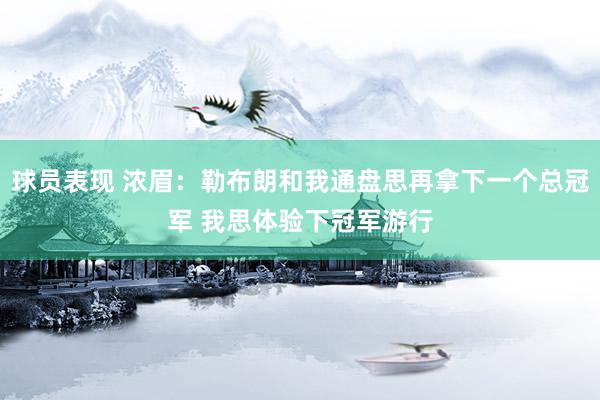 球员表现 浓眉：勒布朗和我通盘思再拿下一个总冠军 我思体验下冠军游行